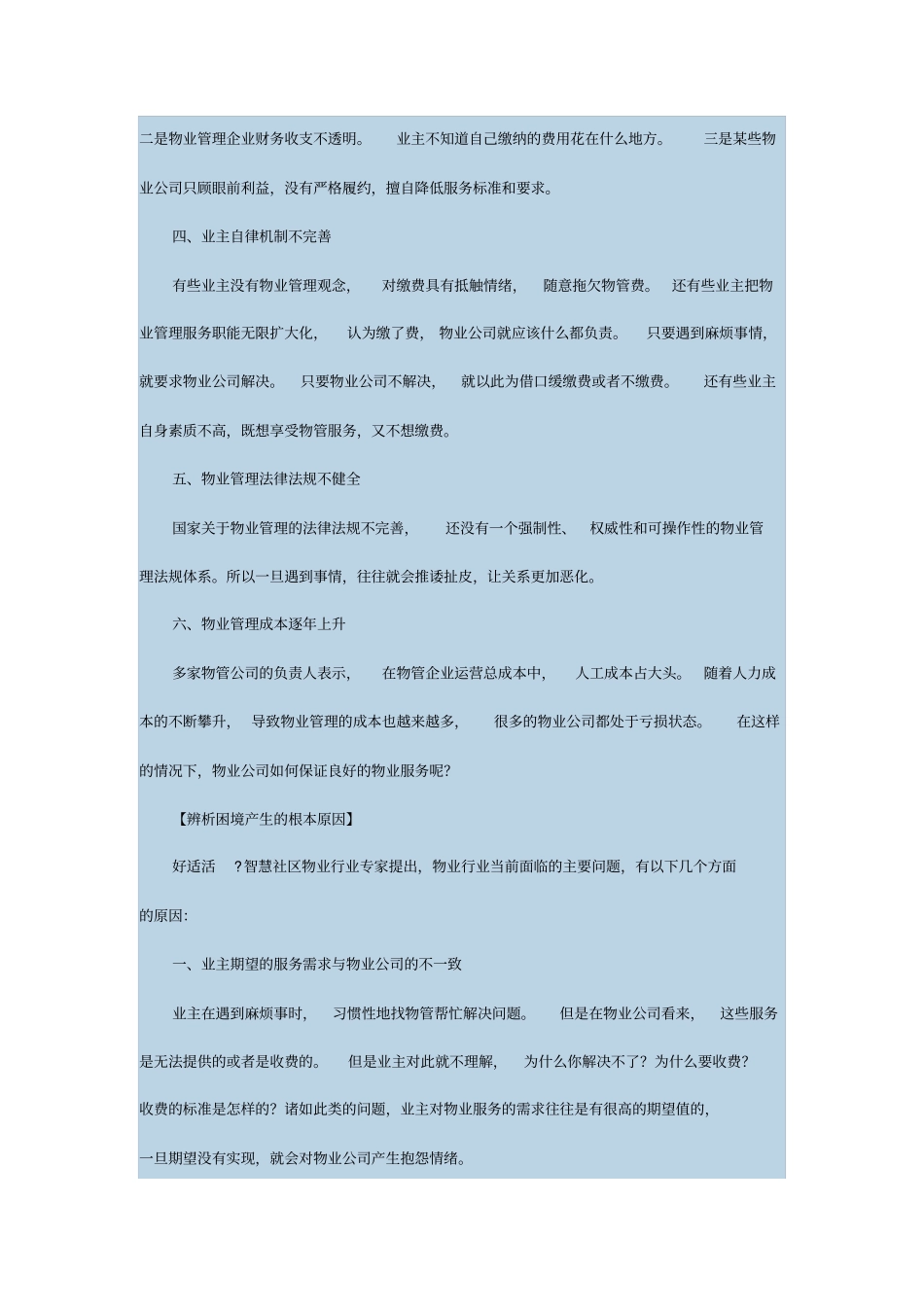 二是物业管理企业财务收支不透明。 业主不知道自己缴纳的费用花在什么地方。 三是某些物业公司只顾眼前利益，没有严格履约，擅自降低服务标准和要求。

四、业主自律机制不完善

有些业主没有物业管理观念， 对缴费具有抵触情绪， 随意拖欠物管费。 还有些业主把物业管理服务职能无限扩大化， 认为缴了费， 物业公司就应该什么都负责。 只要遇到麻烦事情，就要求物业公司解决。 只要物业公司不解决， 就以此为借口缓缴费或者不缴费。 还有些业主自身素质不高，既想享受物管服务，又不想缴费。

五、物业管理法律法规不健全

国家关于物业管理的法律法规不完善， 还没有一个强制性、 权威性和可操作性的物业管理法规体系。所以一旦遇到事情，往往就会推诿扯皮，让关系更加恶化。

六、物业管理成本逐年上升

多家物管公司的负责人表示， 在物管企业运营总成本中， 人工成本占大头。 随着人力成本的不断攀升， 导致物业管理的成本也越来越多， 很多的物业公司都处于亏损状态。 在这样的情况下，物业公司如何保证良好的物业服务呢?

【辨析困境产生的根本原因】

好适活 ?智慧社区物业行业专家提出，物业行业当前面临的主要问题，有以下几个方面的原因:

一、业主期望的服务需求与物业公司的不一致

业主在遇到麻烦事时， 习惯性地找物管帮忙解决问题。 但是在物业公司看来， 这些服务是无法提供的或者是收费的。 但是业主对此就不理解， 为什么你解决不了？为什么要收费？收费的标准是怎样的？诸如此类的问题，业主对物业服务的需求往往是有很高的期望值的，一旦期望没有实现，就会对物业公司产生抱怨情绪。